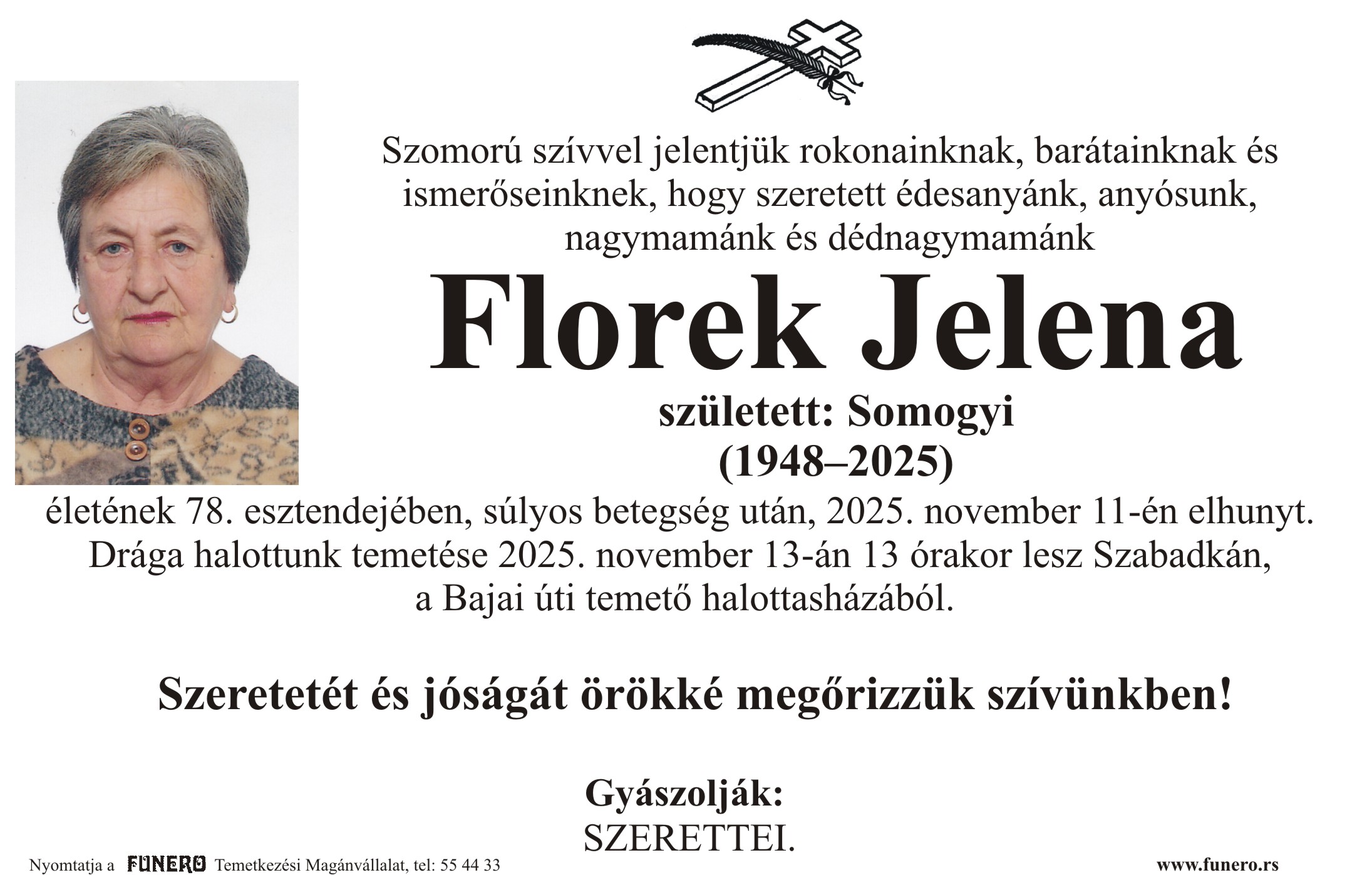 Szomorú szívvel jelentjük rokonainknak, barátainknak és ismerőseinknek, hogy szeretett édesanyánk, anyósunk, nagymamánk és dédnagymamánk

Florek Jelena

született: Somogyi
(1948–2025)

életének 78. esztendejében, súlyos betegség után, 2025. november 11-én elhunyt. Drága halottunk temetése 2025. november 13-án 13 órakor lesz Szabadkán, a Bajai úti temető halottasházából.

Szeretetét és jóságát örökké megőrizzük szívünkben!

Gyászolják:
SZERETTEI.

Nyomtatja a FUNERO Temetkezési Magánvállalat, tel: 55 44 33

www.funero.rs